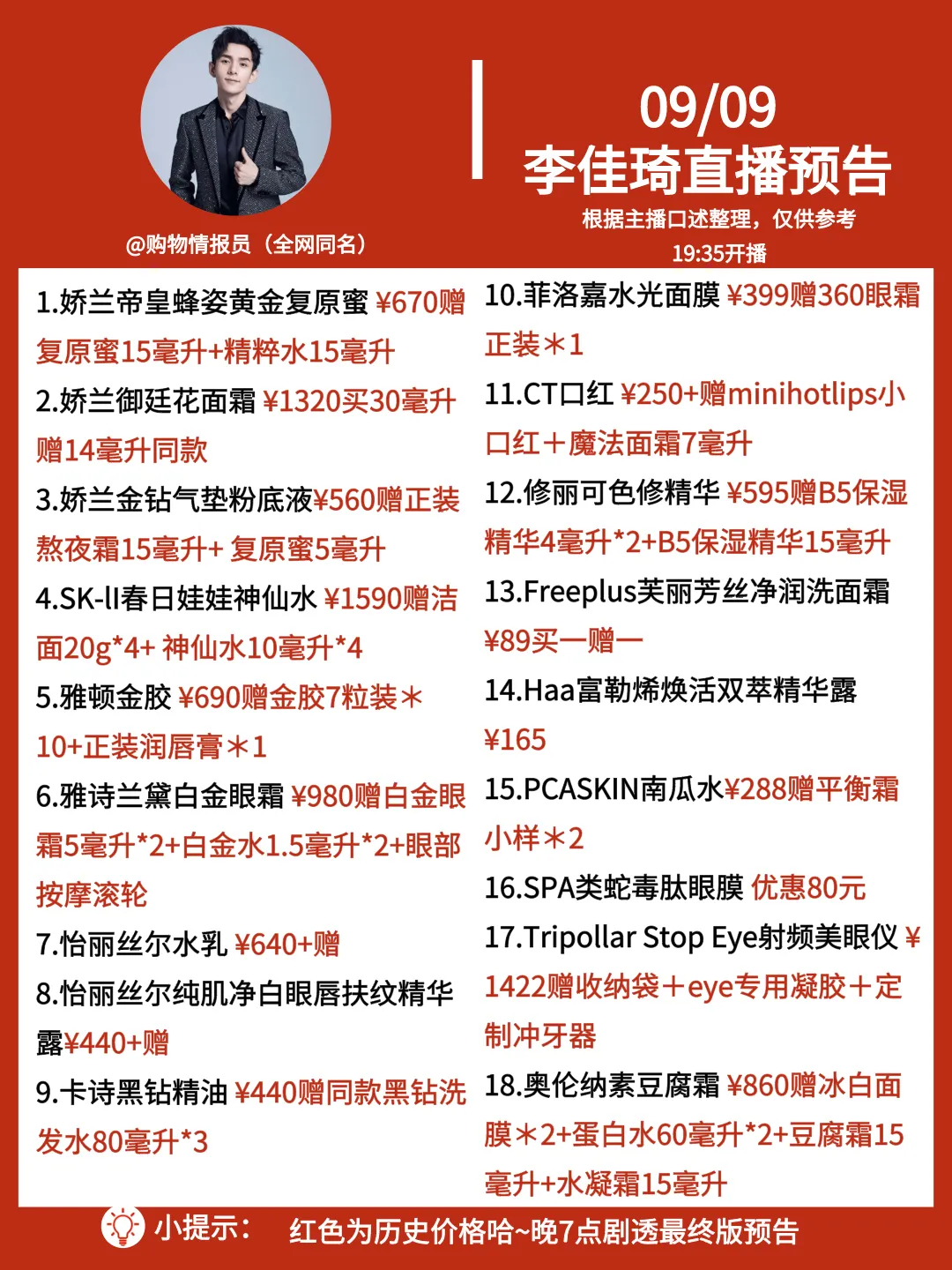 @购物情报员（全网同名）

09/09
李佳琦直播预告
根据主播口述整理，仅供参考
19:35开播

1.娇兰帝皇蜂姿黄金复原蜜 ¥670赠复原蜜15毫升+精粹水15毫升
2.娇兰御廷花面霜 ¥1320买30毫升赠14毫升同款
3.娇兰金钻气垫粉底液¥560赠正装熬夜霜15毫升+ 复原蜜5毫升
4.SK-II春日娃娃神仙水 ¥1590赠洁面20g*4+ 神仙水10毫升*4
5.雅顿金胶 ¥690赠金胶7粒装＊10+正装润唇膏＊1
6.雅诗兰黛白金眼霜 ¥980赠白金眼霜5毫升*2+白金水1.5毫升*2+眼部按摩滚轮
7.怡丽丝尔水乳 ¥640+赠
8.怡丽丝尔纯肌净白眼唇扶纹精华露¥440+赠
9.卡诗黑钻精油 ¥440赠同款黑钻洗发水80毫升*3

10.菲洛嘉水光面膜 ¥399赠360眼霜正装＊1
11.CT口红 ¥250+赠minihotlips小口红＋魔法面霜7毫升
12.修丽可色修精华 ¥595赠B5保湿精华4毫升*2+B5保湿精华15毫升
13.Freeplus芙丽芳丝净润洗面霜 ¥89买一赠一
14.Haa富勒烯焕活双萃精华露 ¥165
15.PCASKIN南瓜水¥288赠平衡霜小样＊2
16.SPA类蛇毒肽眼膜 优惠80元
17.Tripollar Stop Eye射频美眼仪 ¥1422赠收纳袋＋eye专用凝胶＋定制冲牙器
18.奥伦纳素豆腐霜 ¥860赠冰白面膜＊2+蛋白水60毫升*2+豆腐霜15毫升+水凝霜15毫升

小提示： 红色为历史价格哈~晚7点剧透最终版预告